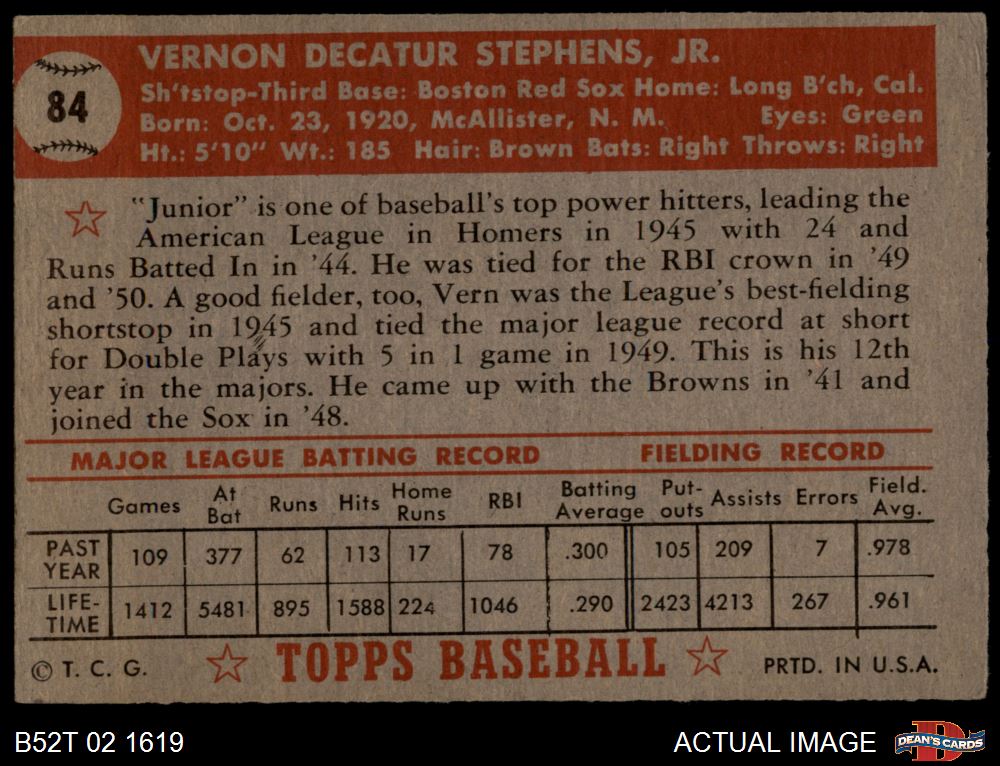 84

VERNON DECATUR STEPHENS, JR.
Sh'tstop-Third Base: Boston Red Sox Home: Long B'ch, Cal.
Born: Oct. 23, 1920, McAllister, N. M. Eyes: Green
Ht.: 5'10" Wt.: 185 Hair: Brown Bats: Right Throws: Right

"Junior" is one of baseball's top power hitters, leading the American League in Homers in 1945 with 24 and Runs Batted In in '44. He was tied for the RBI crown in '49 and '50. A good fielder, too, Vern was the League's best-fielding shortstop in 1945 and tied the major league record at short for Double Plays with 5 in 1 game in 1949. This is his 12th year in the majors. He came up with the Browns in '41 and joined the Sox in '48.

MAJOR LEAGUE BATTING RECORD FIELDING RECORD

| | Games | At Bat | Runs | Hits | Home Runs | RBI | Batting Average | Put-outs | Assists | Errors | Field. Avg. |
|---|---|---|---|---|---|---|---|---|---|---|---|
| PAST YEAR | 109 | 377 | 62 | 113 | 17 | 78 | .300 | 105 | 209 | 7 | .978 |
| LIFE-TIME | 1412 | 5481 | 895 | 1588 | 224 | 1046 | .290 | 2423 | 4213 | 267 | .961 |

© T. C. G. TOPPS BASEBALL PRTD. IN U.S.A.

B52T 02 1619 ACTUAL IMAGE DEAN'S CARDS